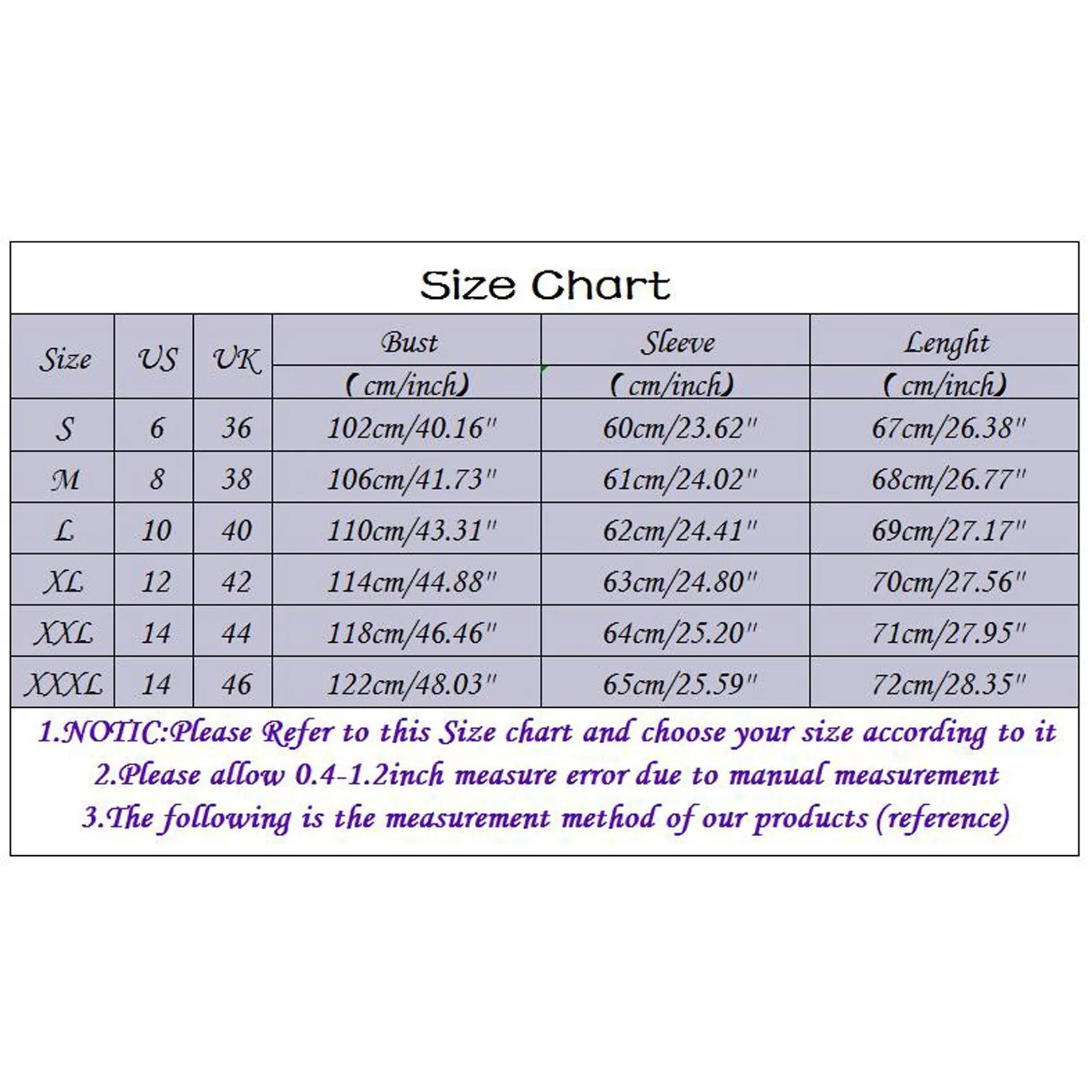 Size Chart

| Size | US | UK | Bust (cm/inch) | Sleeve (cm/inch) | Lenght (cm/inch) |
|---|---|---|---|---|---|
| S | 6 | 36 | 102cm/40.16" | 60cm/23.62" | 67cm/26.38" |
| M | 8 | 38 | 106cm/41.73" | 61cm/24.02" | 68cm/26.77" |
| L | 10 | 40 | 110cm/43.31" | 62cm/24.41" | 69cm/27.17" |
| XL | 12 | 42 | 114cm/44.88" | 63cm/24.80" | 70cm/27.56" |
| XXL | 14 | 44 | 118cm/46.46" | 64cm/25.20" | 71cm/27.95" |
| XXXL | 14 | 46 | 122cm/48.03" | 65cm/25.59" | 72cm/28.35" |

1.NOTIC:Please Refer to this Size chart and choose your size according to it
2.Please allow 0.4-1.2inch measure error due to manual measurement
3.The following is the measurement method of our products (reference)